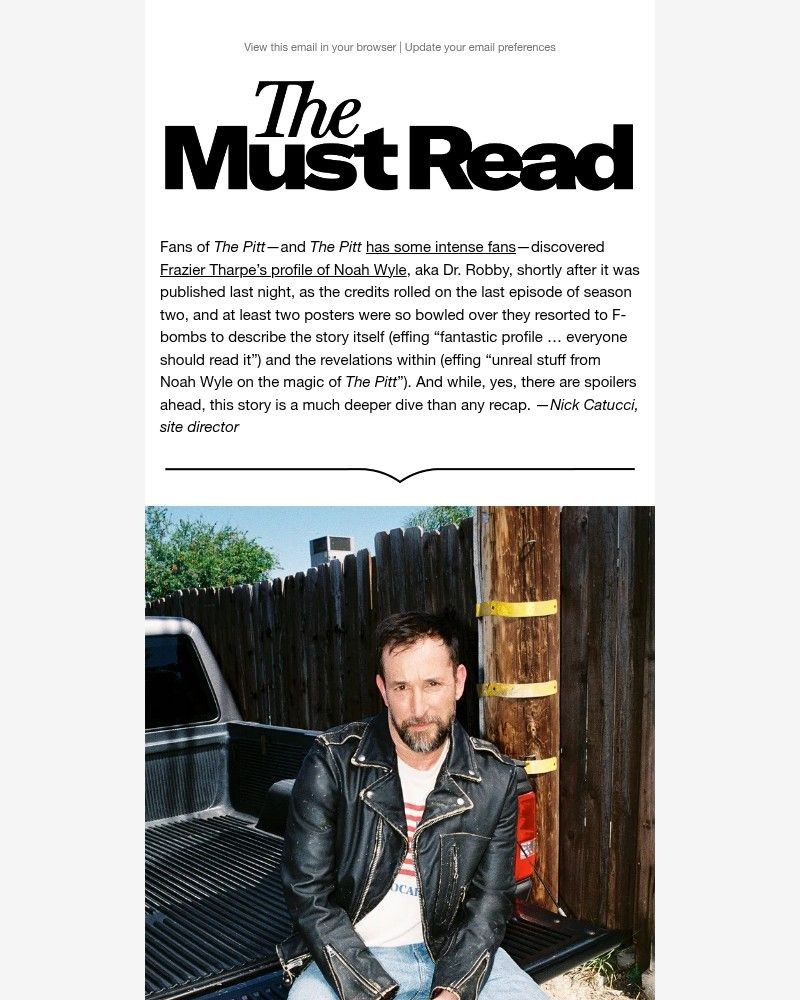 View this email in your browser | Update your email preferences

The Must Read

Fans of The Pitt—and The Pitt has some intense fans—discovered Frazier Tharpe's profile of Noah Wyle, aka Dr. Robby, shortly after it was published last night, as the credits rolled on the last episode of season two, and at least two posters were so bowled over they resorted to F-bombs to describe the story itself (effing "fantastic profile … everyone should read it") and the revelations within (effing "unreal stuff from Noah Wyle on the magic of The Pitt"). And while, yes, there are spoilers ahead, this story is a much deeper dive than any recap. —Nick Catucci, site director